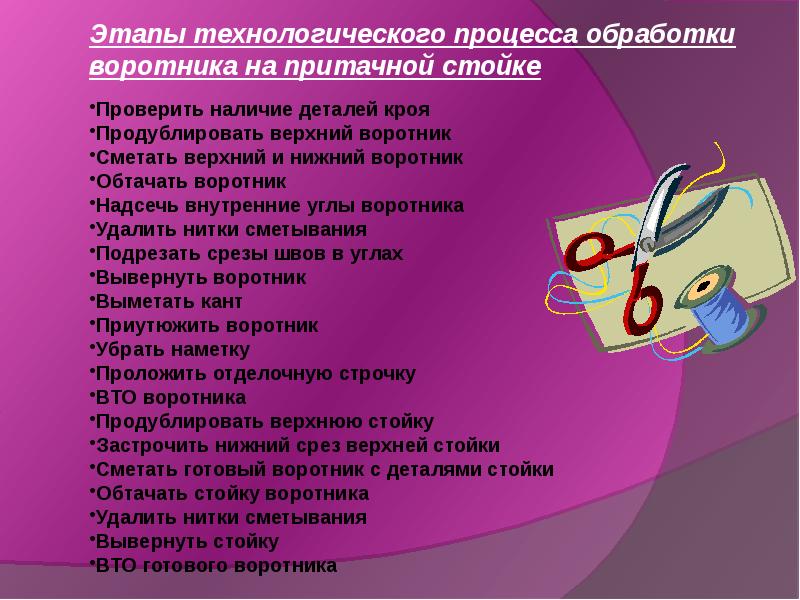 Этапы технологического процесса обработки воротника на притачной стойке

• Проверить наличие деталей кроя
• Продублировать верхний воротник
• Сметать верхний и нижний воротник
• Обтачать воротник
• Надсечь внутренние углы воротника
• Удалить нитки сметывания
• Подрезать срезы швов в углах
• Вывернуть воротник
• Выметать кант
• Приутюжить воротник
• Убрать наметку
• Проложить отделочную строчку
• ВТО воротника
• Продублировать верхнюю стойку
• Застрочить нижний срез верхней стойки
• Сметать готовый воротник с деталями стойки
• Обтачать стойку воротника
• Удалить нитки сметывания
• Вывернуть стойку
• ВТО готового воротника